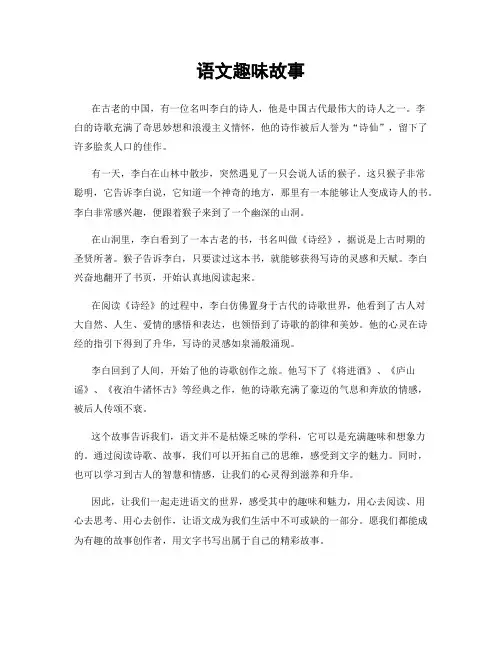 语文趣味故事

在古老的中国，有一位名叫李白的诗人，他是中国古代最伟大的诗人之一。李白的诗歌充满了奇思妙想和浪漫主义情怀，他的诗作被后人誉为“诗仙”，留下了许多脍炙人口的佳作。

有一天，李白在山林中散步，突然遇见了一只会说人话的猴子。这只猴子非常聪明，它告诉李白说，它知道一个神奇的地方，那里有一本能够让人变成诗人的书。李白非常感兴趣，便跟着猴子来到了一个幽深的山洞。

在山洞里，李白看到了一本古老的书，书名叫做《诗经》，据说是上古时期的圣贤所著。猴子告诉李白，只要读过这本书，就能够获得写诗的灵感和天赋。李白兴奋地翻开了书页，开始认真地阅读起来。

在阅读《诗经》的过程中，李白仿佛置身于古代的诗歌世界，他看到了古人对大自然、人生、爱情的感悟和表达，也领悟到了诗歌的韵律和美妙。他的心灵在诗经的指引下得到了升华，写诗的灵感如泉涌般涌现。

李白回到了人间，开始了他的诗歌创作之旅。他写下了《将进酒》、《庐山谣》、《夜泊牛渚怀古》等经典之作，他的诗歌充满了豪迈的气息和奔放的情感，被后人传颂不衰。

这个故事告诉我们，语文并不是枯燥乏味的学科，它可以是充满趣味和想象力的。通过阅读诗歌、故事，我们可以开拓自己的思维，感受到文字的魅力。同时，也可以学习到古人的智慧和情感，让我们的心灵得到滋养和升华。

因此，让我们一起走进语文的世界，感受其中的趣味和魅力，用心去阅读、用心去思考、用心去创作，让语文成为我们生活中不可或缺的一部分。愿我们都能成为有趣的故事创作者，用文字书写出属于自己的精彩故事。